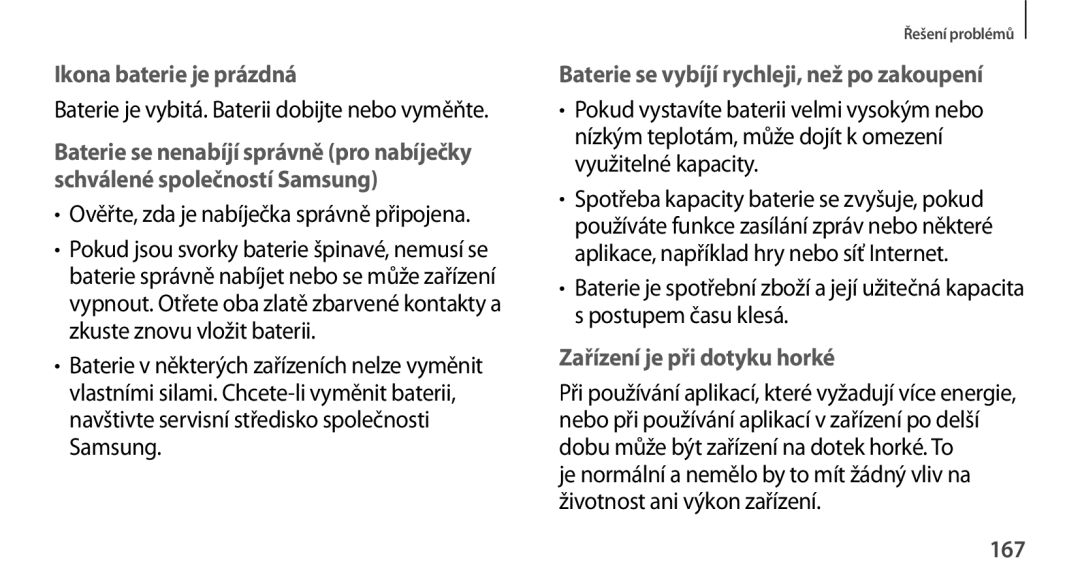 Řešení problémů

Ikona baterie je prázdná

Baterie je vybitá. Baterii dobijte nebo vyměňte.

Baterie se nenabíjí správně (pro nabíječky schválené společností Samsung)

• Ověřte, zda je nabíječka správně připojena.

• Pokud jsou svorky baterie špinavé, nemusí se baterie správně nabíjet nebo se může zařízení vypnout. Otřete oba zlatě zbarvené kontakty a zkuste znovu vložit baterii.

• Baterie v některých zařízeních nelze vyměnit vlastními silami. Chcete-li vyměnit baterii, navštivte servisní středisko společnosti Samsung.

Baterie se vybíjí rychleji, než po zakoupení

• Pokud vystavíte baterii velmi vysokým nebo nízkým teplotám, může dojít k omezení využitelné kapacity.

• Spotřeba kapacity baterie se zvyšuje, pokud používáte funkce zasílání zpráv nebo některé aplikace, například hry nebo síť Internet.

• Baterie je spotřební zboží a její užitečná kapacita s postupem času klesá.

Zařízení je při dotyku horké

Při používání aplikací, které vyžadují více energie, nebo při používání aplikací v zařízení po delší dobu může být zařízení na dotek horké. To je normální a nemělo by to mít žádný vliv na životnost ani výkon zařízení.

167